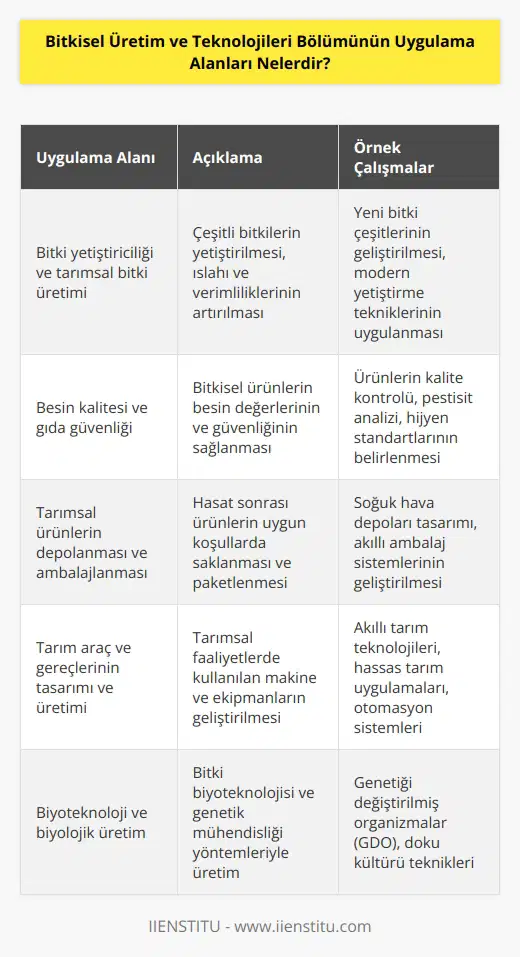 Bitkisel Üretim ve Teknolojileri Bölümünün Uygulama Alanları Nelerdir?

| Uygulama Alanı | Açıklama | Örnek Çalışmalar |
|---|---|---|
| Bitki yetiştiriciliği ve tarımsal bitki üretimi | Çeşitli bitkilerin yetiştirilmesi, ıslahı ve verimliliklerinin artırılması | Yeni bitki çeşitlerinin geliştirilmesi, modern yetiştirme tekniklerinin uygulanması |
| Besin kalitesi ve gıda güvenliği | Bitkisel ürünlerin besin değerlerinin ve güvenliğinin sağlanması | Ürünlerin kalite kontrolü, pestisit analizi, hijyen standartlarının belirlenmesi |
| Tarımsal ürünlerin depolanması ve ambalajlanması | Hasat sonrası ürünlerin uygun koşullarda saklanması ve paketlenmesi | Soğuk hava depoları tasarımı, akıllı ambalaj sistemlerinin geliştirilmesi |
| Tarım araç ve gereçlerinin tasarımı ve üretimi | Tarımsal faaliyetlerde kullanılan makine ve ekipmanların geliştirilmesi | Akıllı tarım teknolojileri, hassas tarım uygulamaları, otomasyon sistemleri |
| Biyoteknoloji ve biyolojik üretim | Bitki biyoteknolojisi ve genetik mühendisliği yöntemleriyle üretim | Genetiği değiştirilmiş organizmalar (GDO), doku kültürü teknikleri |

IIENSTITU - www.iienstitu.com